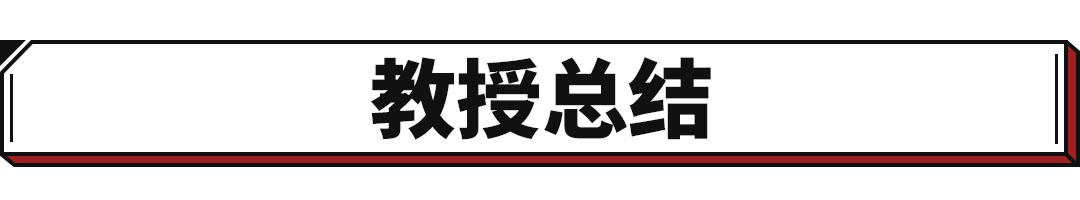 教授总结